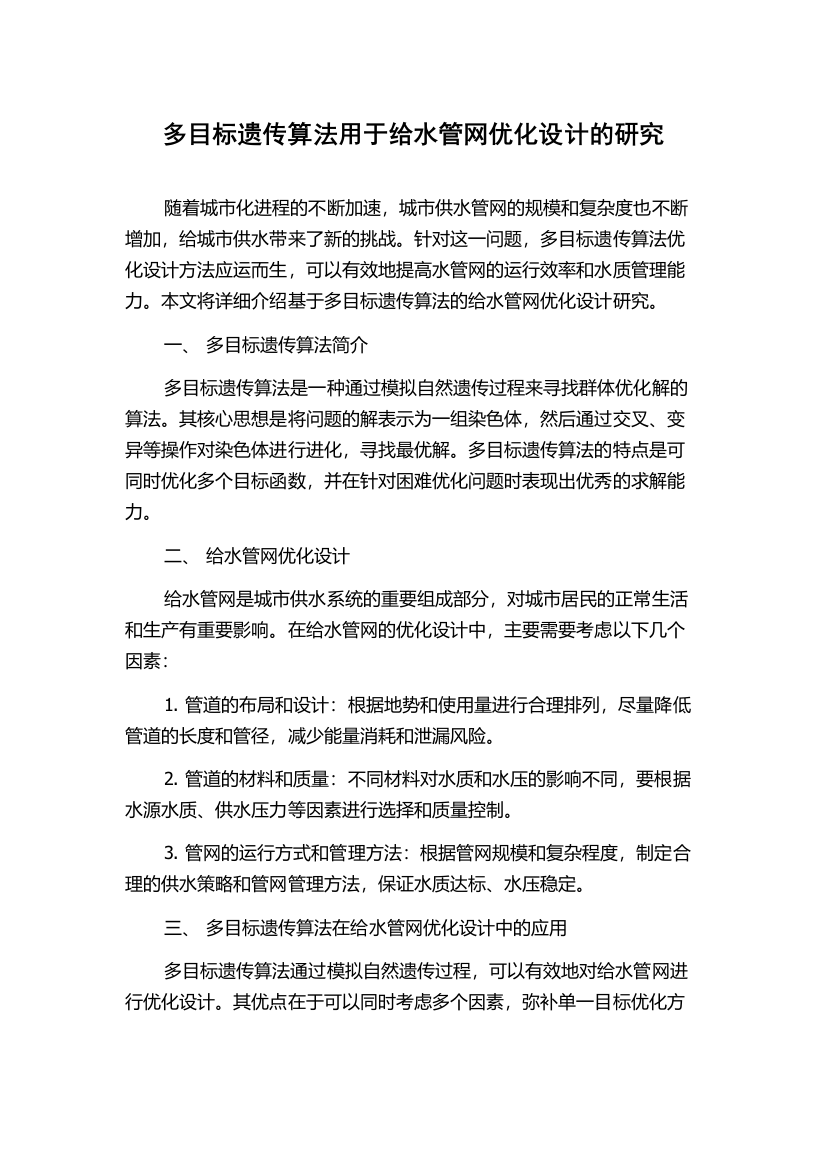 多目标遗传算法用于给水管网优化设计的研究

随着城市化进程的不断加速，城市供水管网的规模和复杂度也不断增加，给城市供水带来了新的挑战。针对这一问题，多目标遗传算法优化设计方法应运而生，可以有效地提高水管网的运行效率和水质管理能力。本文将详细介绍基于多目标遗传算法的给水管网优化设计研究。

一、 多目标遗传算法简介

多目标遗传算法是一种通过模拟自然遗传过程来寻找群体优化解的算法。其核心思想是将问题的解表示为一组染色体，然后通过交叉、变异等操作对染色体进行进化，寻找最优解。多目标遗传算法的特点是可同时优化多个目标函数，并在针对困难优化问题时表现出优秀的求解能力。

二、 给水管网优化设计

给水管网是城市供水系统的重要组成部分，对城市居民的正常生活和生产有重要影响。在给水管网的优化设计中，主要需要考虑以下几个因素：

1. 管道的布局和设计：根据地势和使用量进行合理排列，尽量降低管道的长度和管径，减少能量消耗和泄漏风险。

2. 管道的材料和质量：不同材料对水质和水压的影响不同，要根据水源水质、供水压力等因素进行选择和质量控制。

3. 管网的运行方式和管理方法：根据管网规模和复杂程度，制定合理的供水策略和管网管理方法，保证水质达标、水压稳定。

三、 多目标遗传算法在给水管网优化设计中的应用

多目标遗传算法通过模拟自然遗传过程，可以有效地对给水管网进行优化设计。其优点在于可以同时考虑多个因素，弥补单一目标优化方